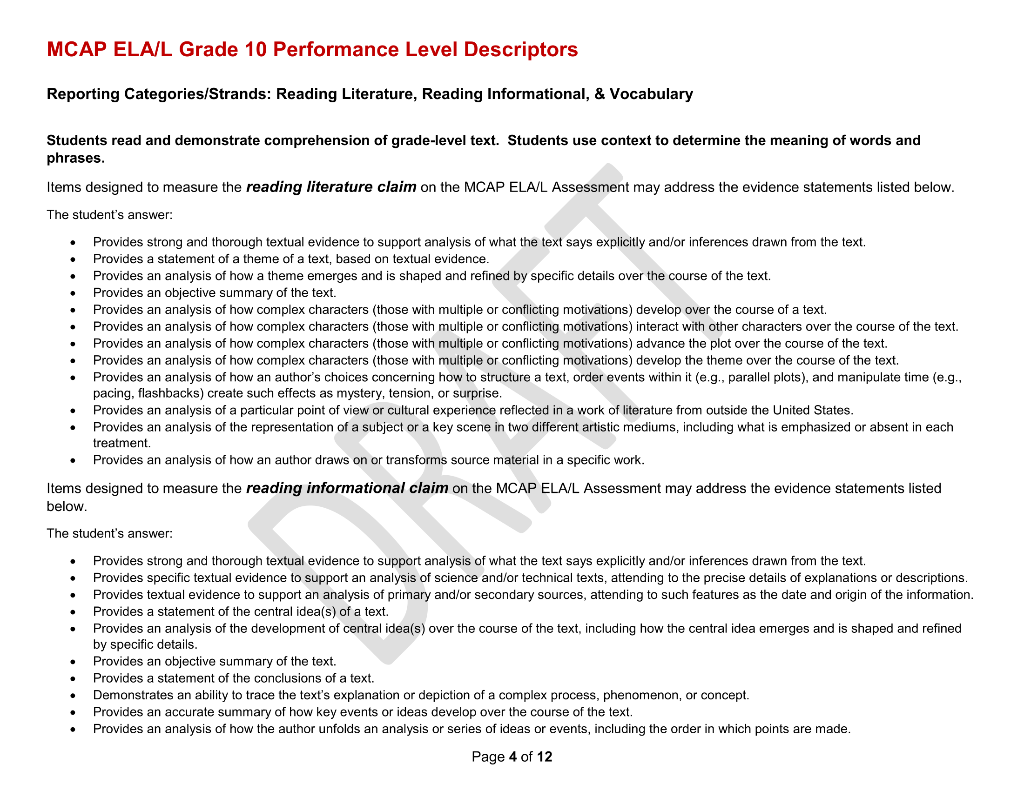 MCAP ELA/L Grade 10 Performance Level Descriptors

Reporting Categories/Strands: Reading Literature, Reading Informational, & Vocabulary

Students read and demonstrate comprehension of grade-level text. Students use context to determine the meaning of words and phrases.

Items designed to measure the reading literature claim on the MCAP ELA/L Assessment may address the evidence statements listed below.

The student's answer:

• Provides strong and thorough textual evidence to support analysis of what the text says explicitly and/or inferences drawn from the text.
• Provides a statement of a theme of a text, based on textual evidence.
• Provides an analysis of how a theme emerges and is shaped and refined by specific details over the course of the text.
• Provides an objective summary of the text.
• Provides an analysis of how complex characters (those with multiple or conflicting motivations) develop over the course of a text.
• Provides an analysis of how complex characters (those with multiple or conflicting motivations) interact with other characters over the course of the text.
• Provides an analysis of how complex characters (those with multiple or conflicting motivations) advance the plot over the course of the text.
• Provides an analysis of how complex characters (those with multiple or conflicting motivations) develop the theme over the course of the text.
• Provides an analysis of how an author's choices concerning how to structure a text, order events within it (e.g., parallel plots), and manipulate time (e.g., pacing, flashbacks) create such effects as mystery, tension, or surprise.
• Provides an analysis of a particular point of view or cultural experience reflected in a work of literature from outside the United States.
• Provides an analysis of the representation of a subject or a key scene in two different artistic mediums, including what is emphasized or absent in each treatment.
• Provides an analysis of how an author draws on or transforms source material in a specific work.

Items designed to measure the reading informational claim on the MCAP ELA/L Assessment may address the evidence statements listed below.

The student's answer:

• Provides strong and thorough textual evidence to support analysis of what the text says explicitly and/or inferences drawn from the text.
• Provides specific textual evidence to support an analysis of science and/or technical texts, attending to the precise details of explanations or descriptions.
• Provides textual evidence to support an analysis of primary and/or secondary sources, attending to such features as the date and origin of the information.
• Provides a statement of the central idea(s) of a text.
• Provides an analysis of the development of central idea(s) over the course of the text, including how the central idea emerges and is shaped and refined by specific details.
• Provides an objective summary of the text.
• Provides a statement of the conclusions of a text.
• Demonstrates an ability to trace the text's explanation or depiction of a complex process, phenomenon, or concept.
• Provides an accurate summary of how key events or ideas develop over the course of the text.
• Provides an analysis of how the author unfolds an analysis or series of ideas or events, including the order in which points are made.

Page 4 of 12

DRAFT